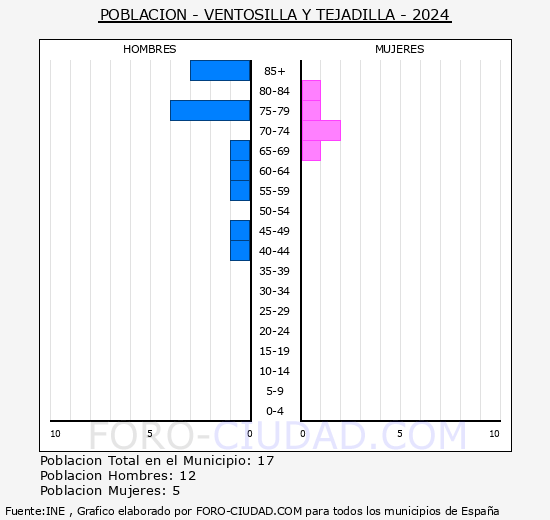 POBLACION - VENTOSILLA Y TEJADILLA - 2024

HOMBRES

MUJERES

85+
80-84
75-79
70-74
65-69
60-64
55-59
50-54
45-49
40-44
35-39
30-34
25-29
20-24
15-19
10-14
5-9
0-4

10 5 0

0 5 10

FORO-CIUDAD.COM

Poblacion Total en el Municipio: 17
Poblacion Hombres: 12
Poblacion Mujeres: 5

Fuente:INE , Grafico elaborado por FORO-CIUDAD.COM para todos los municipios de España